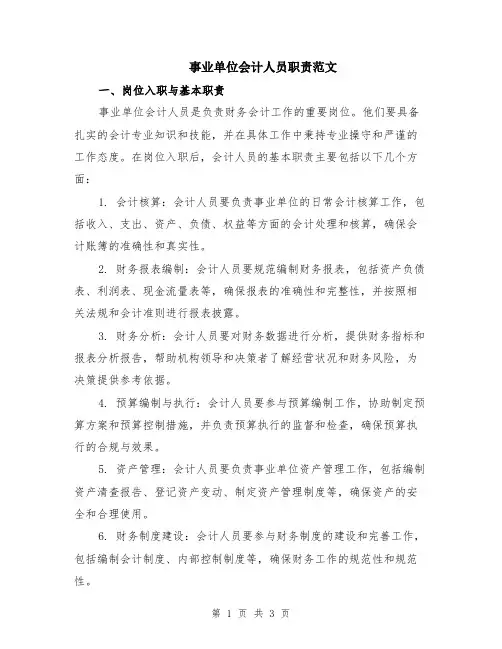 事业单位会计人员职责范文

一、岗位入职与基本职责

事业单位会计人员是负责财务会计工作的重要岗位。他们要具备扎实的会计专业知识和技能，并在具体工作中秉持专业操守和严谨的工作态度。在岗位入职后，会计人员的基本职责主要包括以下几个方面：

1. 会计核算：会计人员要负责事业单位的日常会计核算工作，包括收入、支出、资产、负债、权益等方面的会计处理和核算，确保会计账簿的准确性和真实性。

2. 财务报表编制：会计人员要规范编制财务报表，包括资产负债表、利润表、现金流量表等，确保报表的准确性和完整性，并按照相关法规和会计准则进行报表披露。

3. 财务分析：会计人员要对财务数据进行分析，提供财务指标和报表分析报告，帮助机构领导和决策者了解经营状况和财务风险，为决策提供参考依据。

4. 预算编制与执行：会计人员要参与预算编制工作，协助制定预算方案和预算控制措施，并负责预算执行的监督和检查，确保预算执行的合规与效果。

5. 资产管理：会计人员要负责事业单位资产管理工作，包括编制资产清查报告、登记资产变动、制定资产管理制度等，确保资产的安全和合理使用。

6. 财务制度建设：会计人员要参与财务制度的建设和完善工作，包括编制会计制度、内部控制制度等，确保财务工作的规范性和规范性。

第 1 页 共 3 页